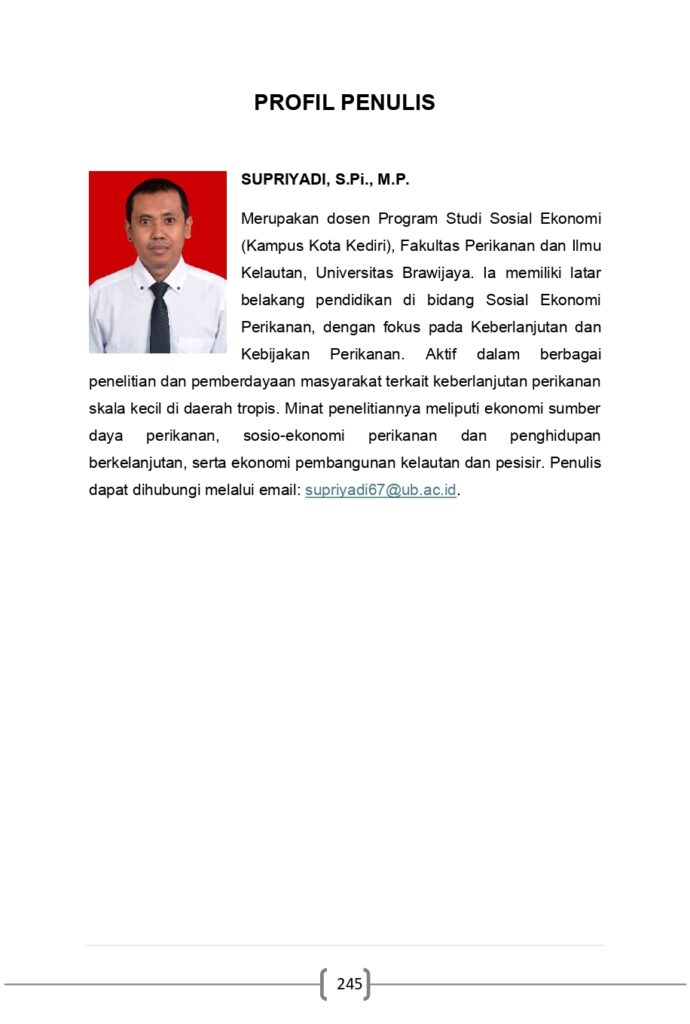 PROFIL PENULIS

SUPRIYADI, S.Pi., M.P.

Merupakan dosen Program Studi Sosial Ekonomi (Kampus Kota Kediri), Fakultas Perikanan dan Ilmu Kelautan, Universitas Brawijaya. Ia memiliki latar belakang pendidikan di bidang Sosial Ekonomi Perikanan, dengan fokus pada Keberlanjutan dan Kebijakan Perikanan. Aktif dalam berbagai penelitian dan pemberdayaan masyarakat terkait keberlanjutan perikanan skala kecil di daerah tropis. Minat penelitiannya meliputi ekonomi sumber daya perikanan, sosio-ekonomi perikanan dan penghidupan berkelanjutan, serta ekonomi pembangunan kelautan dan pesisir. Penulis dapat dihubungi melalui email: supriyadi67@ub.ac.id.

245